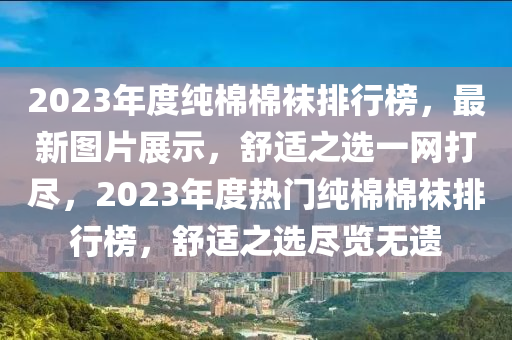 2023年度纯棉棉袜排行榜，最新图片展示，舒适之选一网打尽，2023年度热门纯棉棉袜排行榜，舒适之选尽览无遗